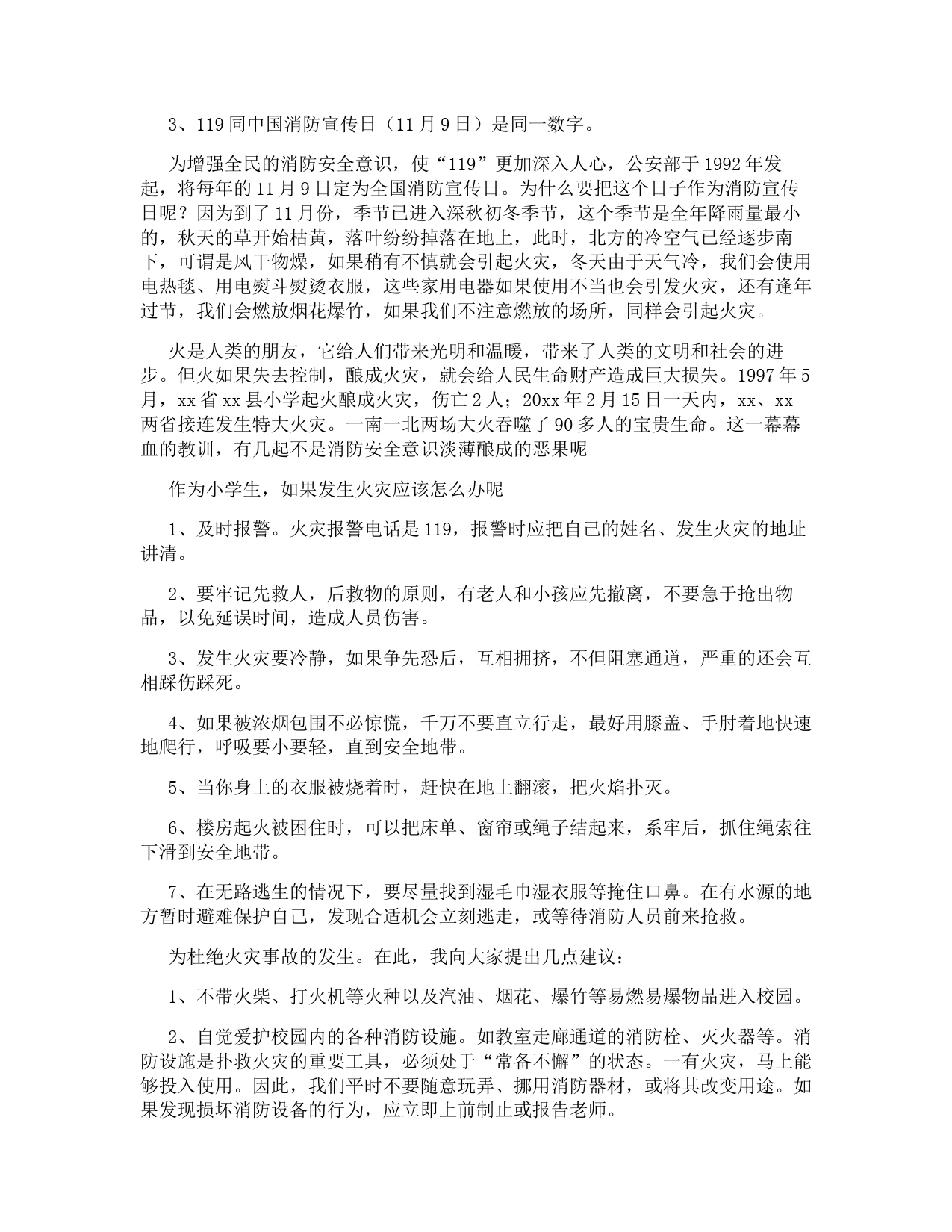 3、119同中国消防宣传日（11月9日）是同一数字。

为增强全民的消防安全意识，使“119”更加深入人心，公安部于1992年发起，将每年的11月9日定为全国消防宣传日。为什么要把这个日子作为消防宣传日呢？因为到了11月份，季节已进入深秋初冬季节，这个季节是全年降雨量最小的，秋天的草开始枯黄，落叶纷纷掉落在地上，此时，北方的冷空气已经逐步南下，可谓是风干物燥，如果稍有不慎就会引起火灾，冬天由于天气冷，我们会使用电热毯、用电熨斗熨烫衣服，这些家用电器如果使用不当也会引发火灾，还有逢年过节，我们会燃放烟花爆竹，如果我们不注意燃放的场所，同样会引起火灾。

火是人类的朋友，它给人们带来光明和温暖，带来了人类的文明和社会的进步。但火如果失去控制，酿成火灾，就会给人民生命财产造成巨大损失。1997年5月，xx省xx县小学起火酿成火灾，伤亡2人；20xx年2月15日一天内，xx、xx两省接连发生特大火灾。一南一北两场大火吞噬了90多人的宝贵生命。这一幕幕血的教训，有几起不是消防安全意识淡薄酿成的恶果呢

作为小学生，如果发生火灾应该怎么办呢

1、及时报警。火灾报警电话是119，报警时应把自己的姓名、发生火灾的地址讲清。

2、要牢记先救人，后救物的原则，有老人和小孩应先撤离，不要急于抢出物品，以免延误时间，造成人员伤害。

3、发生火灾要冷静，如果争先恐后，互相拥挤，不但阻塞通道，严重的还会互相踩伤踩死。

4、如果被浓烟包围不必惊慌，千万不要直立行走，最好用膝盖、手肘着地快速地爬行，呼吸要小要轻，直到安全地带。

5、当你身上的衣服被烧着时，赶快在地上翻滚，把火焰扑灭。

6、楼房起火被困住时，可以把床单、窗帘或绳子结起来，系牢后，抓住绳索往下滑到安全地带。

7、在无路逃生的情况下，要尽量找到湿毛巾湿衣服等掩住口鼻。在有水源的地方暂时避难保护自己，发现合适机会立刻逃走，或等待消防人员前来抢救。

为杜绝火灾事故的发生。在此，我向大家提出几点建议：

1、不带火柴、打火机等火种以及汽油、烟花、爆竹等易燃易爆物品进入校园。

2、自觉爱护校园内的各种消防设施。如教室走廊通道的消防栓、灭火器等。消防设施是扑救火灾的重要工具，必须处于“常备不懈”的状态。一有火灾，马上能够投入使用。因此，我们平时不要随意玩弄、挪用消防器材，或将其改变用途。如果发现损坏消防设备的行为，应立即上前制止或报告老师。